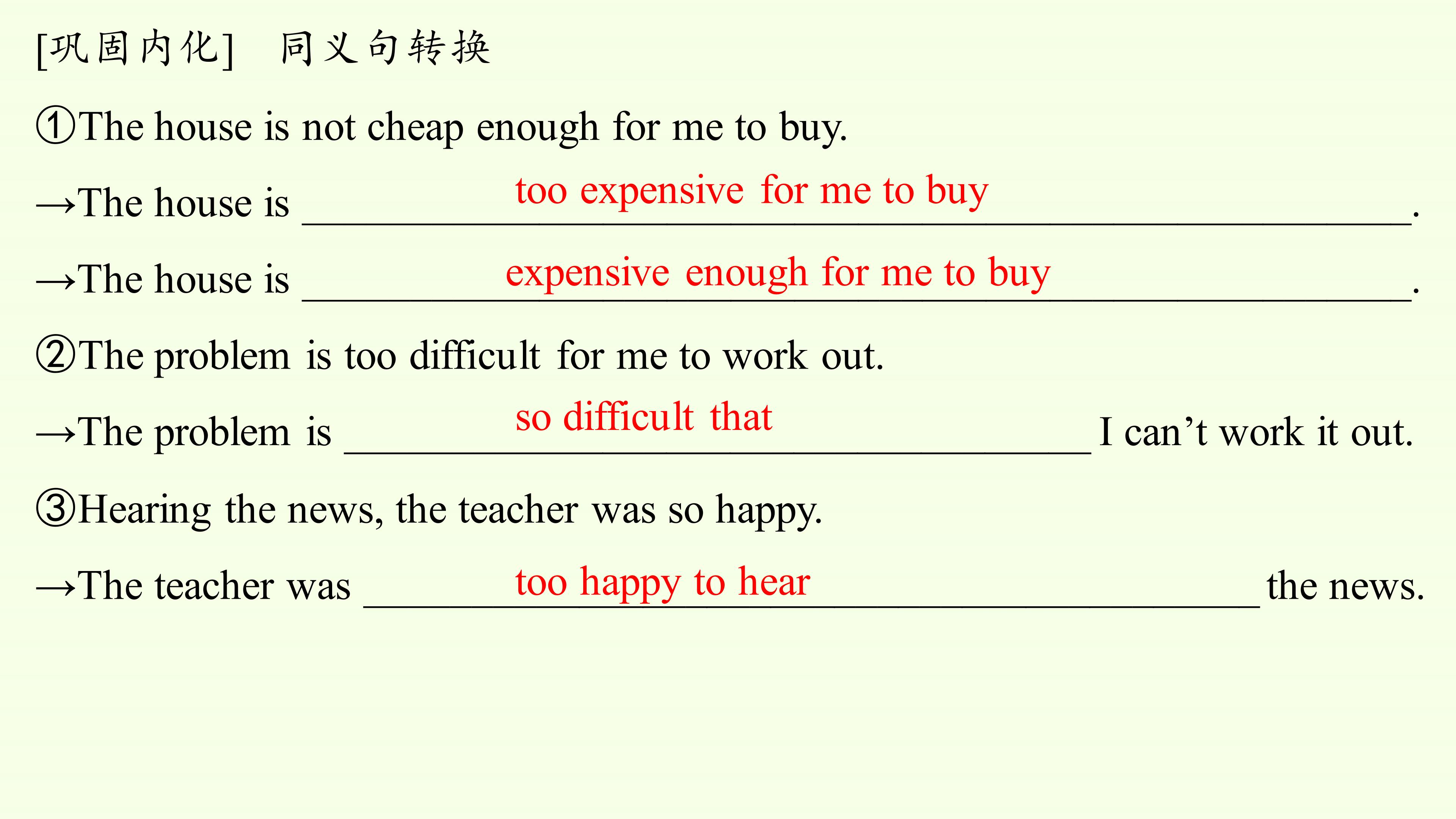 [巩固内化] 同义句转换

①The house is not cheap enough for me to buy.

→The house is too expensive for me to buy.

→The house is expensive enough for me to buy.

②The problem is too difficult for me to work out.

→The problem is so difficult that I can't work it out.

③Hearing the news, the teacher was so happy.

→The teacher was too happy to hear the news.